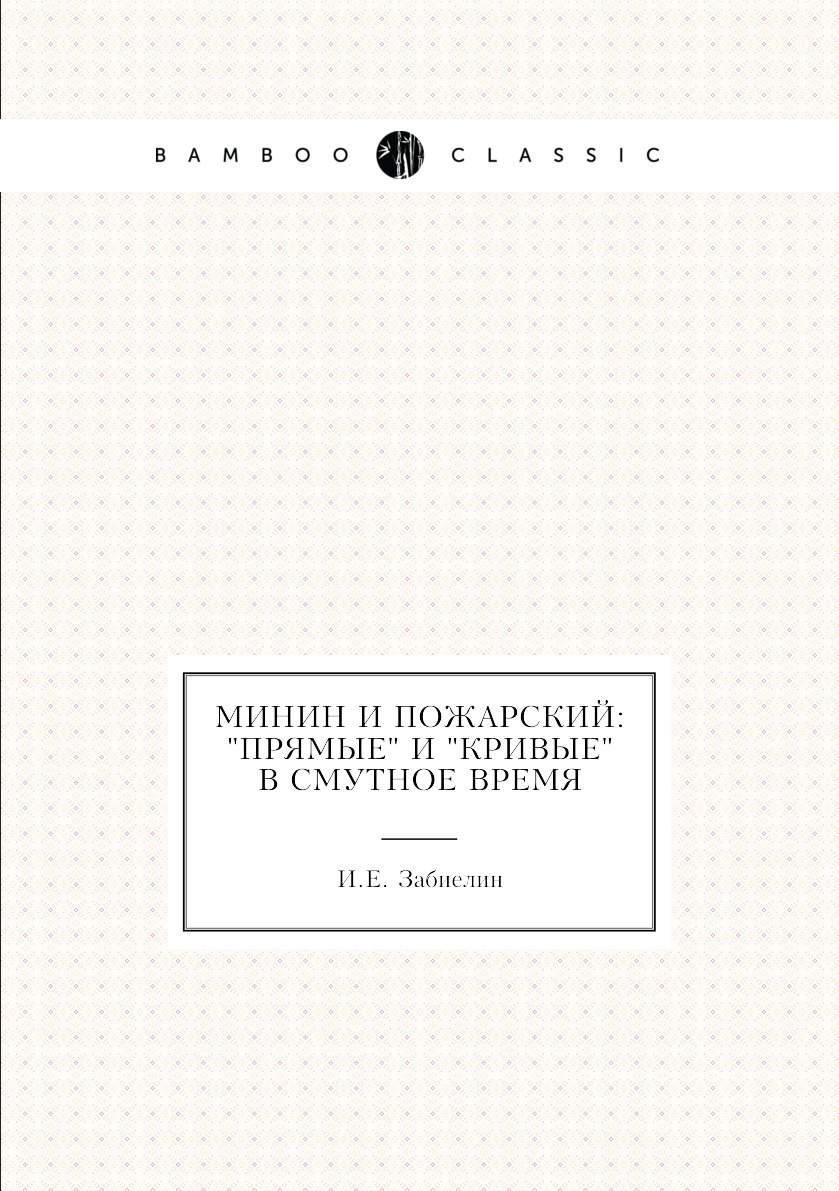 BAMBOO CLASSIC

МИНИН И ПОЖАРСКИЙ: "ПРЯМЫЕ" И "КРИВЫЕ" В СМУТНОЕ ВРЕМЯ

И.Е. Забиелин